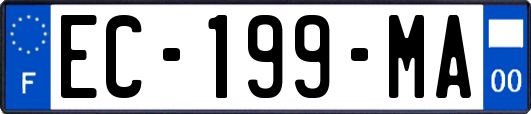 F
EC-199-MA
00